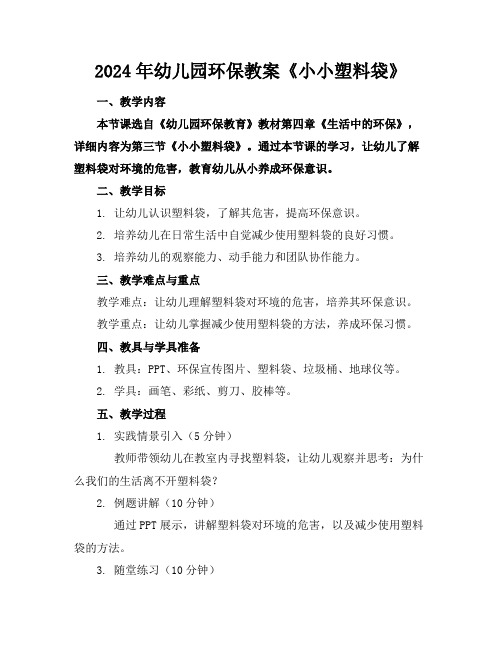 2024年幼儿园环保教案《小小塑料袋》

一、教学内容

本节课选自《幼儿园环保教育》教材第四章《生活中的环保》，详细内容为第三节《小小塑料袋》。通过本节课的学习，让幼儿了解塑料袋对环境的危害，教育幼儿从小养成环保意识。

二、教学目标

1. 让幼儿认识塑料袋，了解其危害，提高环保意识。

2. 培养幼儿在日常生活中自觉减少使用塑料袋的良好习惯。

3. 培养幼儿的观察能力、动手能力和团队协作能力。

三、教学难点与重点

教学难点：让幼儿理解塑料袋对环境的危害，培养其环保意识。

教学重点：让幼儿掌握减少使用塑料袋的方法，养成环保习惯。

四、教具与学具准备

1. 教具：PPT、环保宣传图片、塑料袋、垃圾桶、地球仪等。

2. 学具：画笔、彩纸、剪刀、胶棒等。

五、教学过程

1. 实践情景引入（5分钟）

教师带领幼儿在教室内寻找塑料袋，让幼儿观察并思考：为什么我们的生活离不开塑料袋？

2. 例题讲解（10分钟）

通过PPT展示，讲解塑料袋对环境的危害，以及减少使用塑料袋的方法。

3. 随堂练习（10分钟）